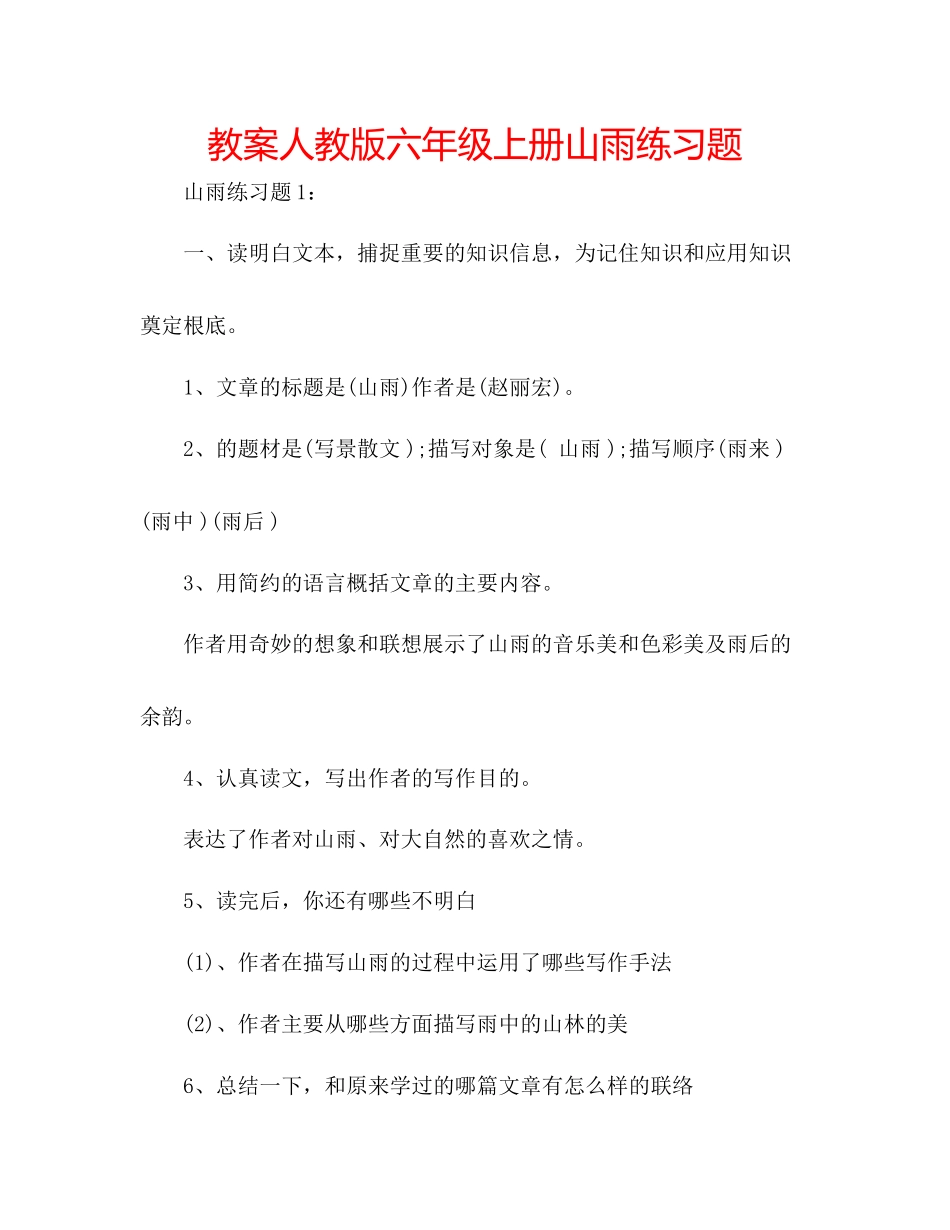 教案人教版六年级上册山雨练习题

山雨练习题1：

一、读明白文本，捕捉重要的知识信息，为记住知识和应用知识奠定根底。

1、文章的标题是(山雨)作者是(赵丽宏)。

2、的题材是(写景散文);描写对象是( 山雨);描写顺序(雨来)(雨中)(雨后)

3、用简约的语言概括文章的主要内容。

作者用奇妙的想象和联想展示了山雨的音乐美和色彩美及雨后的余韵。

4、认真读文，写出作者的写作目的。

表达了作者对山雨、对大自然的喜欢之情。

5、读完后，你还有哪些不明白

(1)、作者在描写山雨的过程中运用了哪些写作手法

(2)、作者主要从哪些方面描写雨中的山林的美

6、总结一下，和原来学过的哪篇文章有怎么样的联络